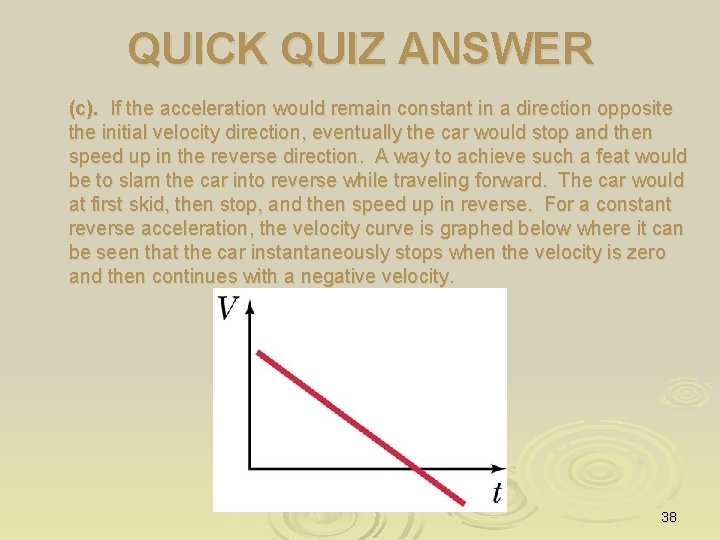 QUICK QUIZ ANSWER

(c). If the acceleration would remain constant in a direction opposite the initial velocity direction, eventually the car would stop and then speed up in the reverse direction. A way to achieve such a feat would be to slam the car into reverse while traveling forward. The car would at first skid, then stop, and then speed up in reverse. For a constant reverse acceleration, the velocity curve is graphed below where it can be seen that the car instantaneously stops when the velocity is zero and then continues with a negative velocity.

$V$

$t$

38